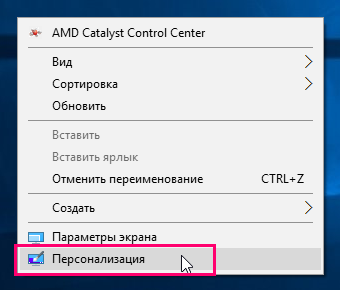 AMD Catalyst Control Center

Вид

Сортировка

Обновить

Вставить

Вставить ярлык

Отменить переименование CTRL+Z

Создать

Параметры экрана

Персонализация